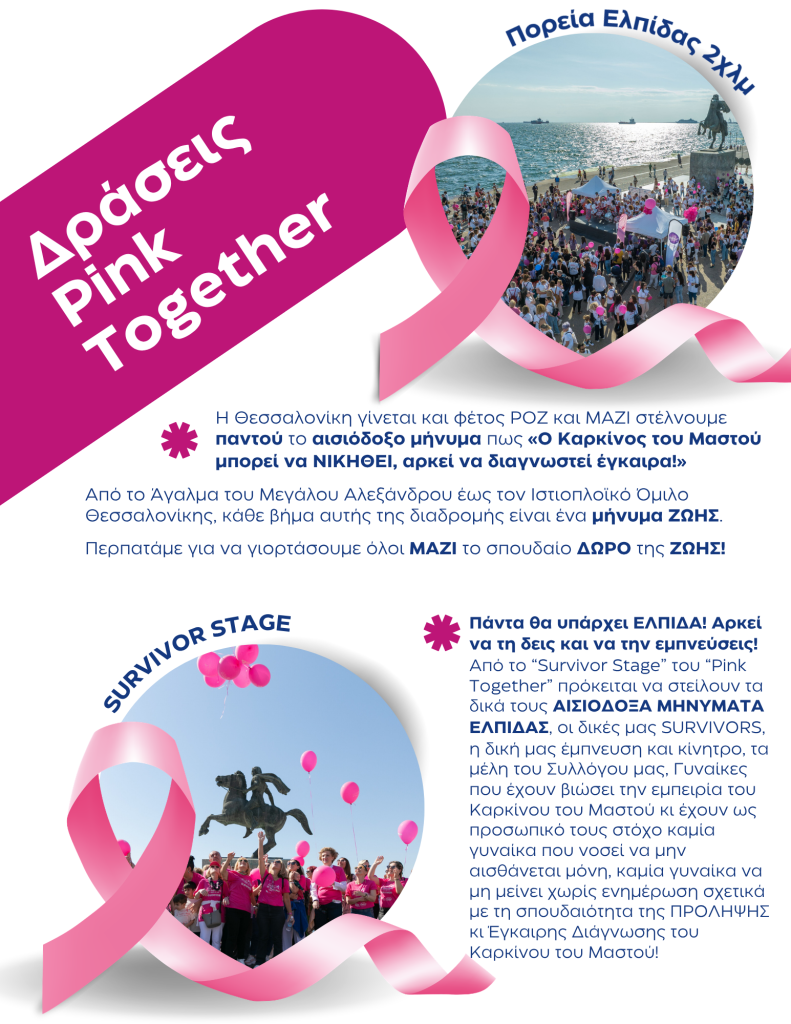 Δράσεις Pink Together

Πορεία Ελπίδας 2χλμ

Η Θεσσαλονίκη γίνεται και φέτος ΡΟΖ και ΜΑΖΙ στέλνουμε παντού το αισιόδοξο μήνυμα πως «Ο Καρκίνος του Μαστού μπορεί να ΝΙΚΗΘΕΙ, αρκεί να διαγνωστεί έγκαιρα!»

Από το Άγαλμα του Μεγάλου Αλεξάνδρου έως τον Ιστιοπλοϊκό Όμιλο Θεσσαλονίκης, κάθε βήμα αυτής της διαδρομής είναι ένα μήνυμα ΖΩΗΣ.

Περπατάμε για να γιορτάσουμε όλοι ΜΑΖΙ το σπουδαίο ΔΩΡΟ της ΖΩΗΣ!

SURVIVOR STAGE

Πάντα θα υπάρχει ΕΛΠΙΔΑ! Αρκεί να τη δεις και να την εμπνεύσεις! Από το "Survivor Stage" του "Pink Together" πρόκειται να στείλουν τα δικά τους ΑΙΣΙΟΔΟΞΑ ΜΗΝΥΜΑΤΑ ΕΛΠΙΔΑΣ, οι δικές μας SURVIVORS, η δική μας έμπνευση και κίνητρο, τα μέλη του Συλλόγου μας, Γυναίκες που έχουν βιώσει την εμπειρία του Καρκίνου του Μαστού κι έχουν ως προσωπικό τους στόχο καμία γυναίκα που νοσεί να μην αισθάνεται μόνη, καμία γυναίκα να μη μείνει χωρίς ενημέρωση σχετικά με τη σπουδαιότητα της ΠΡΟΛΗΨΗΣ κι Έγκαιρης Διάγνωσης του Καρκίνου του Μαστού!